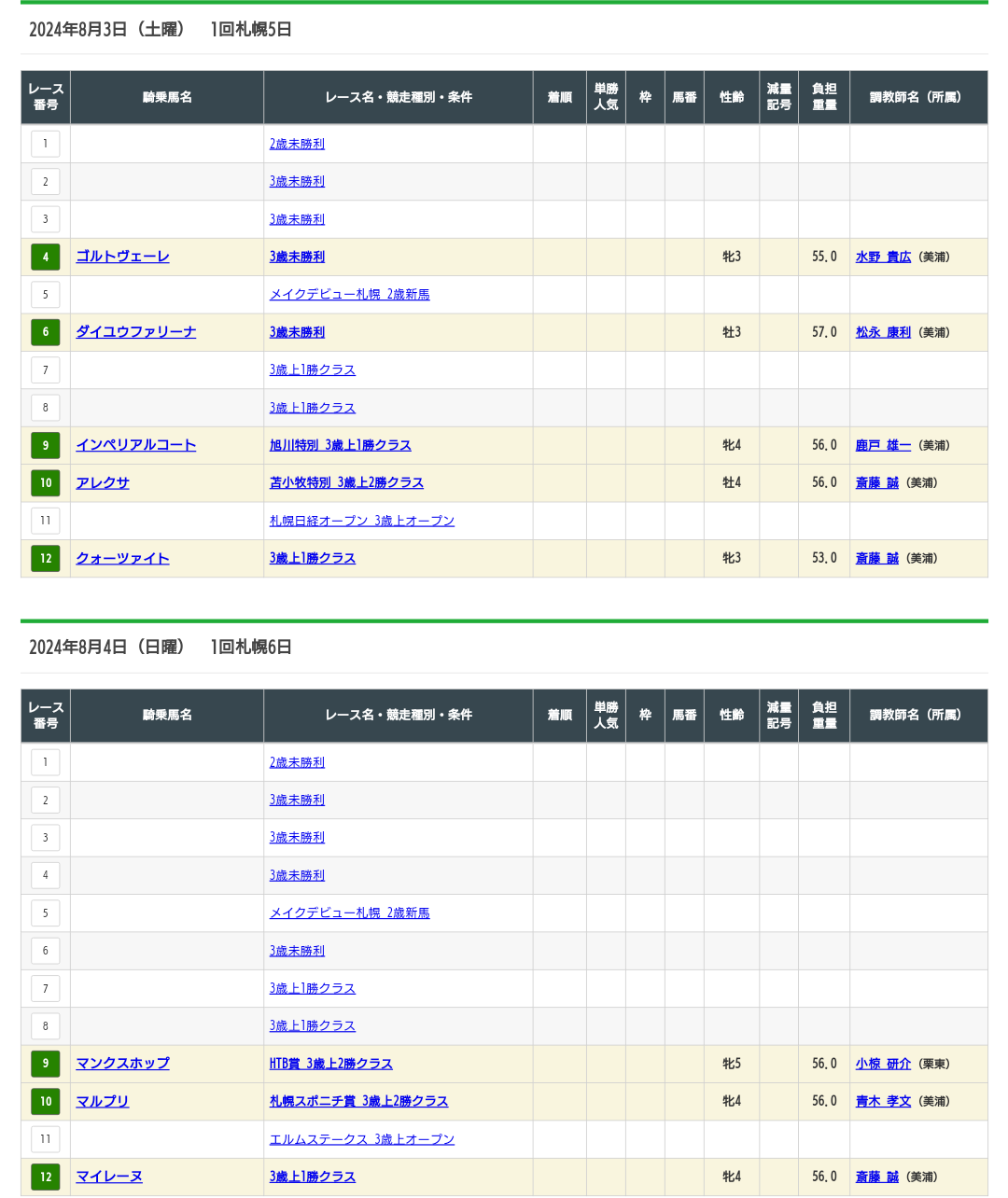 2024年8月3日（土曜） 1回札幌5日

| レース番号 | 騎乗馬名 | レース名・競走種別・条件 | 着順 | 単勝人気 | 枠 | 馬番 | 性齢 | 減量記号 | 負担重量 | 調教師名（所属） |
|---|---|---|---|---|---|---|---|---|---|---|
| 1 | | 2歳未勝利 | | | | | | | | |
| 2 | | 3歳未勝利 | | | | | | | | |
| 3 | | 3歳未勝利 | | | | | | | | |
| 4 | ゴルトヴェーレ | 3歳未勝利 | | | | | 牝3 | | 55.0 | 水野 貴広（美浦） |
| 5 | | メイクデビュー札幌 2歳新馬 | | | | | | | | |
| 6 | ダイユウファリーナ | 3歳未勝利 | | | | | 牡3 | | 57.0 | 松永 康利（美浦） |
| 7 | | 3歳上1勝クラス | | | | | | | | |
| 8 | | 3歳上1勝クラス | | | | | | | | |
| 9 | インペリアルコート | 旭川特別 3歳上1勝クラス | | | | | 牝4 | | 56.0 | 鹿戸 雄一（美浦） |
| 10 | アレクサ | 苫小牧特別 3歳上2勝クラス | | | | | 牡4 | | 56.0 | 斎藤 誠（美浦） |
| 11 | | 札幌日経オープン 3歳上オープン | | | | | | | | |
| 12 | クォーツァイト | 3歳上1勝クラス | | | | | 牝3 | | 53.0 | 斎藤 誠（美浦） |

2024年8月4日（日曜） 1回札幌6日

| レース番号 | 騎乗馬名 | レース名・競走種別・条件 | 着順 | 単勝人気 | 枠 | 馬番 | 性齢 | 減量記号 | 負担重量 | 調教師名（所属） |
|---|---|---|---|---|---|---|---|---|---|---|
| 1 | | 2歳未勝利 | | | | | | | | |
| 2 | | 3歳未勝利 | | | | | | | | |
| 3 | | 3歳未勝利 | | | | | | | | |
| 4 | | 3歳未勝利 | | | | | | | | |
| 5 | | メイクデビュー札幌 2歳新馬 | | | | | | | | |
| 6 | | 3歳未勝利 | | | | | | | | |
| 7 | | 3歳上1勝クラス | | | | | | | | |
| 8 | | 3歳上1勝クラス | | | | | | | | |
| 9 | マンクスホップ | HTB賞 3歳上2勝クラス | | | | | 牝5 | | 56.0 | 小椋 研介（栗東） |
| 10 | マルプリ | 札幌スポニチ賞 3歳上2勝クラス | | | | | 牝4 | | 56.0 | 青木 孝文（美浦） |
| 11 | | エルムステークス 3歳上オープン | | | | | | | | |
| 12 | マイレーヌ | 3歳上1勝クラス | | | | | 牝4 | | 56.0 | 斎藤 誠（美浦） |